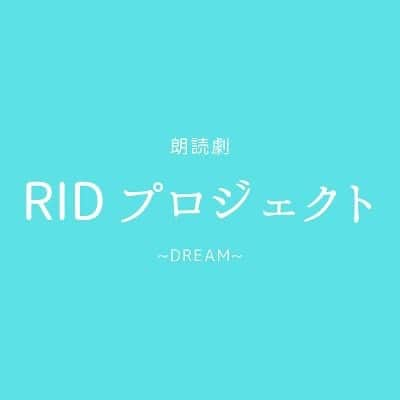 朗読劇

RID プロジェクト

~DREAM~